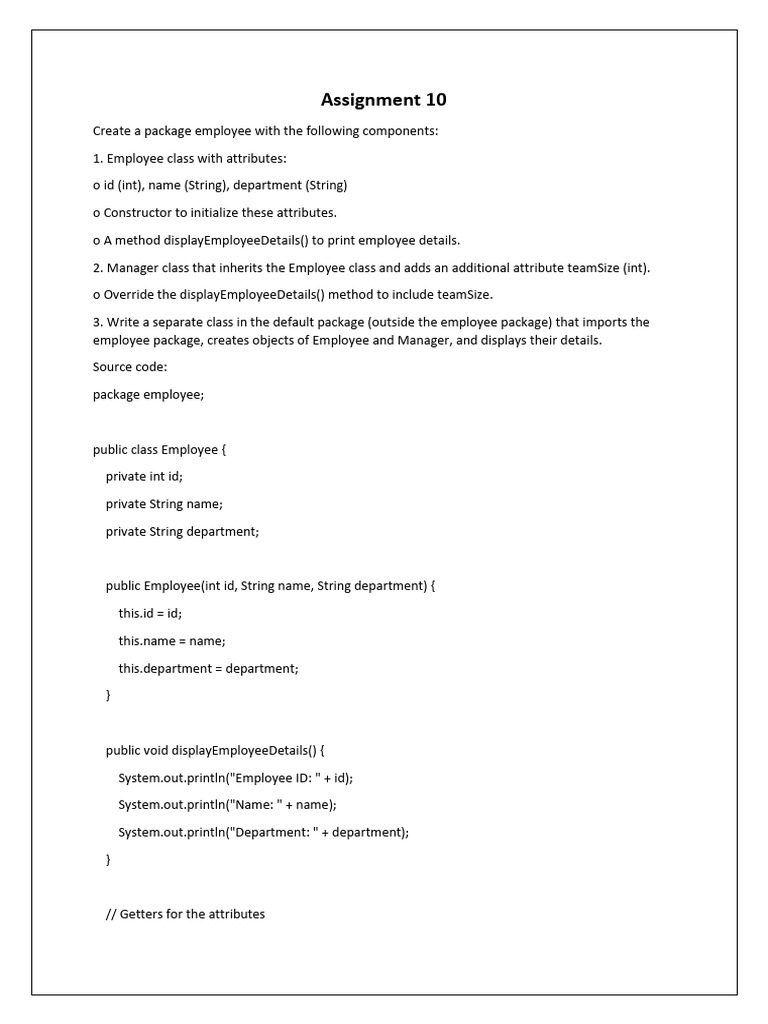 Assignment 10

Create a package employee with the following components:

1. Employee class with attributes:

o id (int), name (String), department (String)

o Constructor to initialize these attributes.

o A method displayEmployeeDetails() to print employee details.

2. Manager class that inherits the Employee class and adds an additional attribute teamSize (int).

o Override the displayEmployeeDetails() method to include teamSize.

3. Write a separate class in the default package (outside the employee package) that imports the employee package, creates objects of Employee and Manager, and displays their details.

Source code:

package employee;

public class Employee {

private int id;

private String name;

private String department;

public Employee(int id, String name, String department) {

this.id = id;

this.name = name;

this.department = department;

}

public void displayEmployeeDetails() {

System.out.println("Employee ID: " + id);

System.out.println("Name: " + name);

System.out.println("Department: " + department);

}

// Getters for the attributes